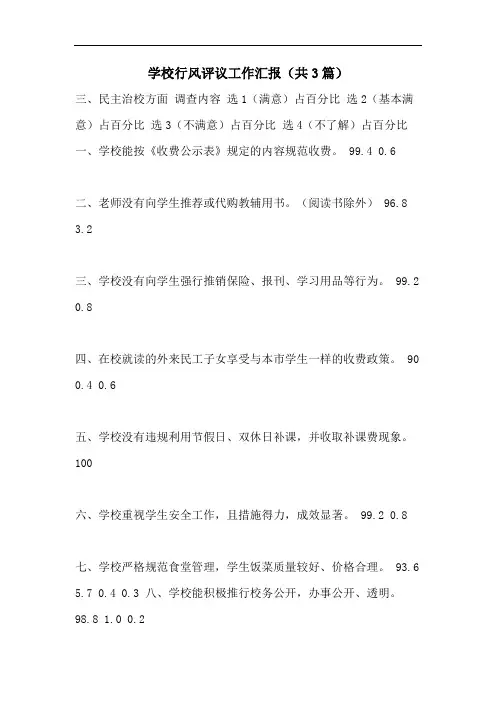 学校行风评议工作汇报（共3篇）

三、民主治校方面 调查内容 选1（满意）占百分比 选2（基本满意）占百分比 选3（不满意）占百分比 选4（不了解）占百分比

一、学校能按《收费公示表》规定的内容规范收费。 99.4 0.6

二、老师没有向学生推荐或代购教辅用书。（阅读书除外） 96.8 3.2

三、学校没有向学生强行推销保险、报刊、学习用品等行为。 99.2 0.8

四、在校就读的外来民工子女享受与本市学生一样的收费政策。 90 0.4 0.6

五、学校没有违规利用节假日、双休日补课，并收取补课费现象。 100

六、学校重视学生安全工作，且措施得力，成效显著。 99.2 0.8

七、学校严格规范食堂管理，学生饭菜质量较好、价格合理。 93.6 5.7 0.4 0.3 八、学校能积极推行校务公开，办事公开、透明。 98.8 1.0 0.2